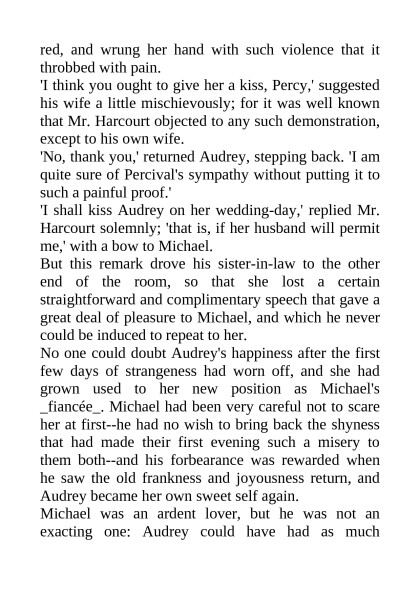 red, and wrung her hand with such violence that it throbbed with pain.
'I think you ought to give her a kiss, Percy,' suggested his wife a little mischievously; for it was well known that Mr. Harcourt objected to any such demonstration, except to his own wife.
'No, thank you,' returned Audrey, stepping back. 'I am quite sure of Percival's sympathy without putting it to such a painful proof.'
'I shall kiss Audrey on her wedding-day,' replied Mr. Harcourt solemnly; 'that is, if her husband will permit me,' with a bow to Michael.
But this remark drove his sister-in-law to the other end of the room, so that she lost a certain straightforward and complimentary speech that gave a great deal of pleasure to Michael, and which he never could be induced to repeat to her.
No one could doubt Audrey's happiness after the first few days of strangeness had worn off, and she had grown used to her new position as Michael's _fiancée_. Michael had been very careful not to scare her at first--he had no wish to bring back the shyness that had made their first evening such a misery to them both--and his forbearance was rewarded when he saw the old frankness and joyousness return, and Audrey became her own sweet self again.
Michael was an ardent lover, but he was not an exacting one: Audrey could have had as much